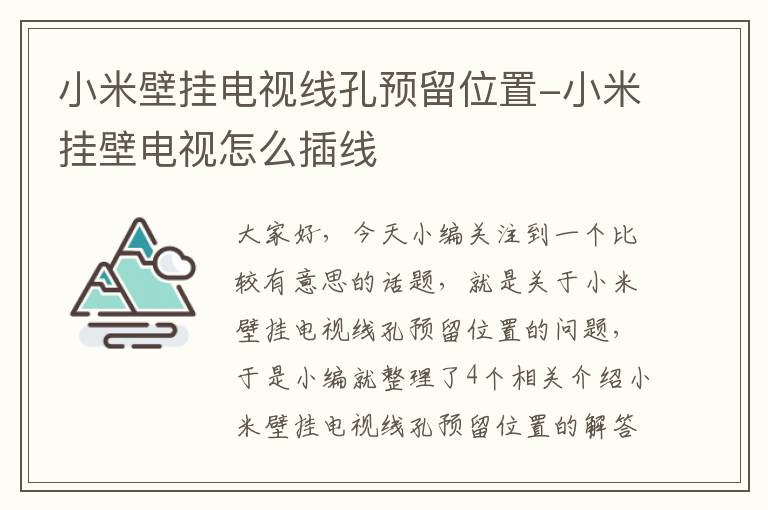 小米壁挂电视线孔预留位置-小米挂壁电视怎么插线

大家好，今天小编关注到一个比较有意思的话题，就是关于小米壁挂电视线孔预留位置的问题，于是小编就整理了4个相关介绍小米壁挂电视线孔预留位置的解答